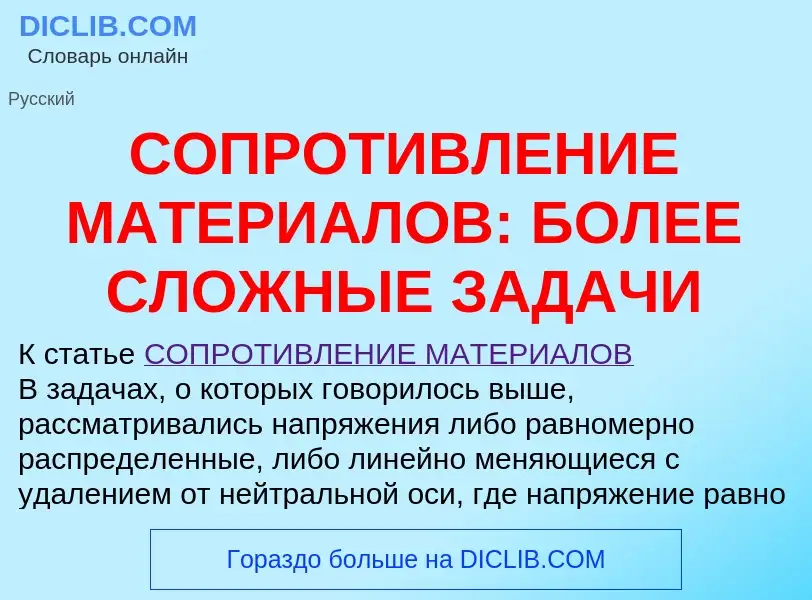 DICLIB.COM
Словарь онлайн

Русский

СОПРОТИВЛЕНИЕ МАТЕРИАЛОВ: БОЛЕЕ СЛОЖНЫЕ ЗАДАЧИ

К статье СОПРОТИВЛЕНИЕ МАТЕРИАЛОВ
В задачах, о которых говорилось выше, рассматривались напряжения либо равномерно распределенные, либо линейно меняющиеся с удалением от нейтральной оси, где напряжение равно

Гораздо больше на DICLIB.COM